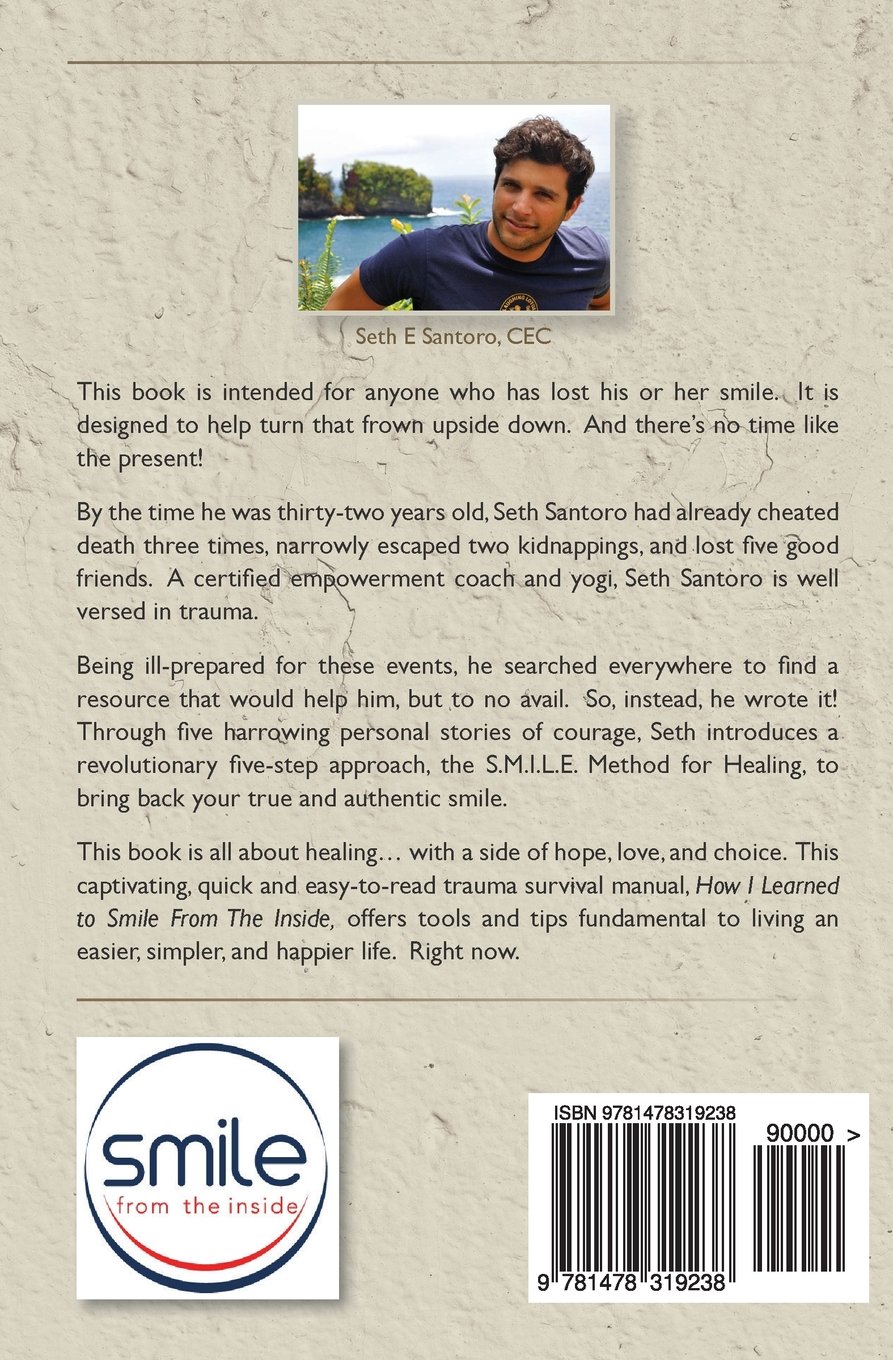 Seth E Santoro, CEC

This book is intended for anyone who has lost his or her smile. It is designed to help turn that frown upside down. And there's no time like the present!

By the time he was thirty-two years old, Seth Santoro had already cheated death three times, narrowly escaped two kidnappings, and lost five good friends. A certified empowerment coach and yogi, Seth Santoro is well versed in trauma.

Being ill-prepared for these events, he searched everywhere to find a resource that would help him, but to no avail. So, instead, he wrote it! Through five harrowing personal stories of courage, Seth introduces a revolutionary five-step approach, the S.M.I.L.E. Method for Healing, to bring back your true and authentic smile.

This book is all about healing… with a side of hope, love, and choice. This captivating, quick and easy-to-read trauma survival manual, How I Learned to Smile From The Inside, offers tools and tips fundamental to living an easier, simpler, and happier life. Right now.

smile
from the inside

ISBN 9781478319238
90000 >
9 781478 319238